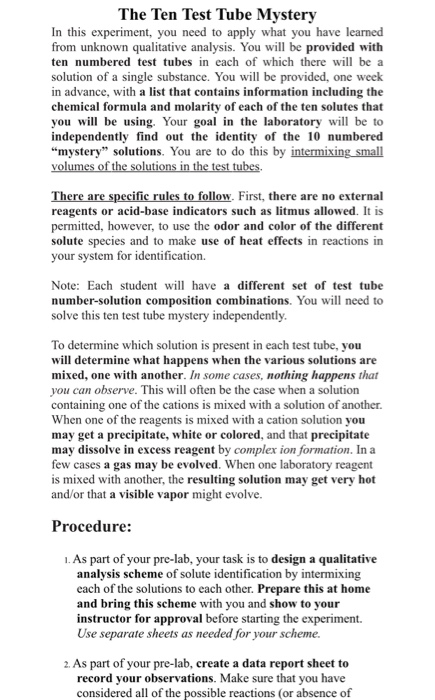 The Ten Test Tube Mystery

In this experiment, you need to apply what you have learned from unknown qualitative analysis. You will be provided with ten numbered test tubes in each of which there will be a solution of a single substance. You will be provided, one week in advance, with a list that contains information including the chemical formula and molarity of each of the ten solutes that you will be using. Your goal in the laboratory will be to independently find out the identity of the 10 numbered "mystery" solutions. You are to do this by intermixing small volumes of the solutions in the test tubes.

There are specific rules to follow. First, there are no external reagents or acid-base indicators such as litmus allowed. It is permitted, however, to use the odor and color of the different solute species and to make use of heat effects in reactions in your system for identification.

Note: Each student will have a different set of test tube number-solution composition combinations. You will need to solve this ten test tube mystery independently.

To determine which solution is present in each test tube, you will determine what happens when the various solutions are mixed, one with another. In some cases, nothing happens that you can observe. This will often be the case when a solution containing one of the cations is mixed with a solution of another. When one of the reagents is mixed with a cation solution you may get a precipitate, white or colored, and that precipitate may dissolve in excess reagent by complex ion formation. In a few cases a gas may be evolved. When one laboratory reagent is mixed with another, the resulting solution may get very hot and/or that a visible vapor might evolve.

Procedure:

1. As part of your pre-lab, your task is to design a qualitative analysis scheme of solute identification by intermixing each of the solutions to each other. Prepare this at home and bring this scheme with you and show to your instructor for approval before starting the experiment. Use separate sheets as needed for your scheme.

2. As part of your pre-lab, create a data report sheet to record your observations. Make sure that you have considered all of the possible reactions (or absence of